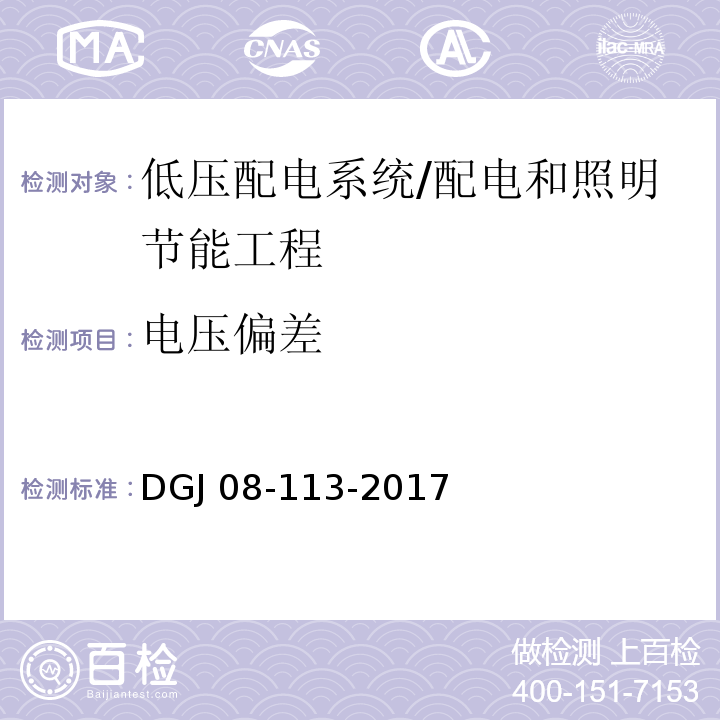 MA CNAS AL ilac-MRA

检测对象：低压配电系统/配电和照明节能工程

检测项目：电压偏差

检测标准：DGJ 08-113-2017

百检
Baijiantest.com

做检测 上百检
400-151-7153